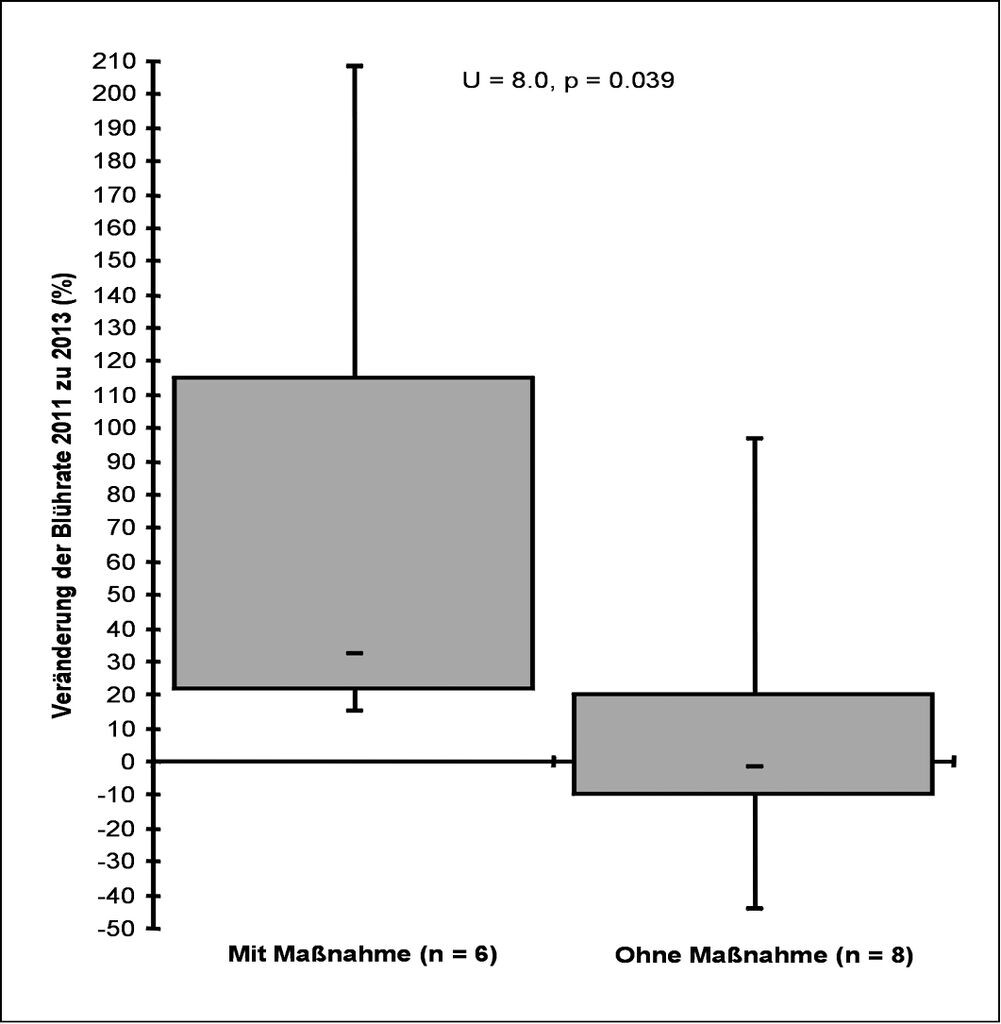 U = 8.0, p = 0.039

Veränderung der Blührate 2011 zu 2013 (%)

210
200
190
180
170
160
150
140
130
120
110
100
90
80
70
60
50
40
30
20
10
0
-10
-20
-30
-40
-50

Mit Maßnahme (n = 6)

Ohne Maßnahme (n = 8)